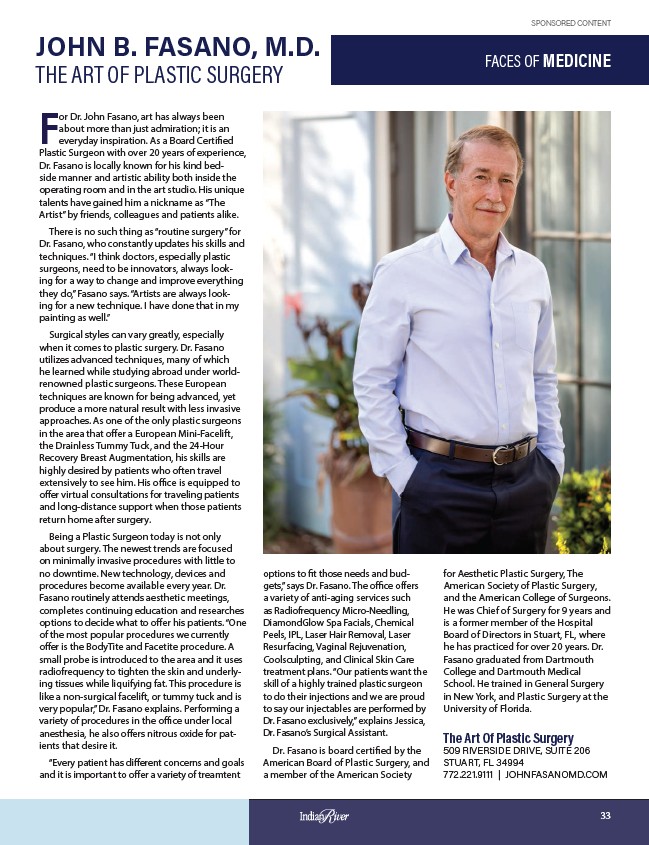 SPONSORED CONTENT

JOHN B. FASANO, M.D.
THE ART OF PLASTIC SURGERY

FACES OF MEDICINE

For Dr. John Fasano, art has always been about more than just admiration; it is an everyday inspiration. As a Board Certified Plastic Surgeon with over 20 years of experience, Dr. Fasano is locally known for his kind bedside manner and artistic ability both inside the operating room and in the art studio. His unique talents have gained him a nickname as "The Artist" by friends, colleagues and patients alike.

There is no such thing as "routine surgery" for Dr. Fasano, who constantly updates his skills and techniques. "I think doctors, especially plastic surgeons, need to be innovators, always looking for a way to change and improve everything they do," Fasano says. "Artists are always looking for a new technique. I have done that in my painting as well."

Surgical styles can vary greatly, especially when it comes to plastic surgery. Dr. Fasano utilizes advanced techniques, many of which he learned while studying abroad under world-renowned plastic surgeons. These European techniques are known for being advanced, yet produce a more natural result with less invasive approaches. As one of the only plastic surgeons in the area that offer a European Mini-Facelift, the Drainless Tummy Tuck, and the 24-Hour Recovery Breast Augmentation, his skills are highly desired by patients who often travel extensively to see him. His office is equipped to offer virtual consultations for traveling patients and long-distance support when those patients return home after surgery.

Being a Plastic Surgeon today is not only about surgery. The newest trends are focused on minimally invasive procedures with little to no downtime. New technology, devices and procedures become available every year. Dr. Fasano routinely attends aesthetic meetings, completes continuing education and researches options to decide what to offer his patients. "One of the most popular procedures we currently offer is the BodyTite and Facetite procedure. A small probe is introduced to the area and it uses radiofrequency to tighten the skin and underlying tissues while liquifying fat. This procedure is like a non-surgical facelift, or tummy tuck and is very popular," Dr. Fasano explains. Performing a variety of procedures in the office under local anesthesia, he also offers nitrous oxide for patients that desire it.

"Every patient has different concerns and goals and it is important to offer a variety of treamtent options to fit those needs and budgets," says Dr. Fasano. The office offers a variety of anti-aging services such as Radiofrequency Micro-Needling, DiamondGlow Spa Facials, Chemical Peels, IPL, Laser Hair Removal, Laser Resurfacing, Vaginal Rejuvenation, Coolsculpting, and Clinical Skin Care treatment plans. "Our patients want the skill of a highly trained plastic surgeon to do their injections and we are proud to say our injectables are performed by Dr. Fasano exclusively," explains Jessica, Dr. Fasano's Surgical Assistant.

Dr. Fasano is board certified by the American Board of Plastic Surgery, and a member of the American Society for Aesthetic Plastic Surgery, The American Society of Plastic Surgery, and the American College of Surgeons. He was Chief of Surgery for 9 years and is a former member of the Hospital Board of Directors in Stuart, FL, where he has practiced for over 20 years. Dr. Fasano graduated from Dartmouth College and Dartmouth Medical School. He trained in General Surgery in New York, and Plastic Surgery at the University of Florida.

The Art Of Plastic Surgery
509 RIVERSIDE DRIVE, SUITE 206
STUART, FL 34994
772.221.9111 | JOHNFASANOMD.COM

Indian River

33